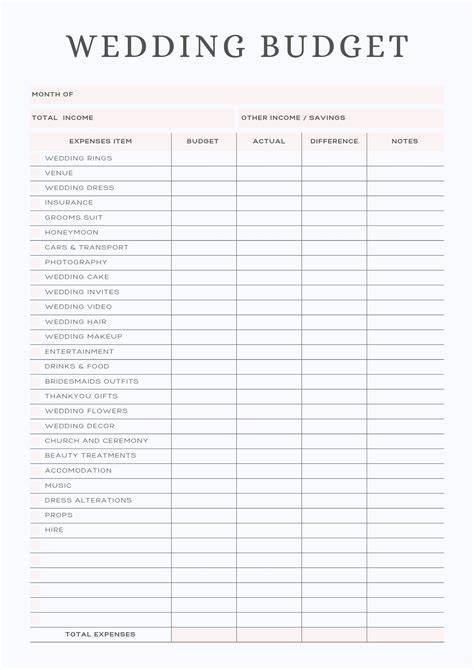 WEDDING BUDGET

MONTH OF

TOTAL INCOME

OTHER INCOME / SAVINGS

| EXPENSES ITEM | BUDGET | ACTUAL | DIFFERENCE | NOTES |
|---|---|---|---|---|
| WEDDING RINGS | | | | |
| VENUE | | | | |
| WEDDING DRESS | | | | |
| INSURANCE | | | | |
| GROOMS SUIT | | | | |
| HONEYMOON | | | | |
| CARS & TRANSPORT | | | | |
| PHOTOGRAPHY | | | | |
| WEDDING CAKE | | | | |
| WEDDING INVITES | | | | |
| WEDDING VIDEO | | | | |
| WEDDING HAIR | | | | |
| WEDDING MAKEUP | | | | |
| ENTERTAINMENT | | | | |
| DRINKS & FOOD | | | | |
| BRIDESMAIDS OUTFITS | | | | |
| THANKYOU GIFTS | | | | |
| WEDDING FLOWERS | | | | |
| WEDDING DECOR | | | | |
| CHURCH AND CEREMONY | | | | |
| BEAUTY TREATMENTS | | | | |
| ACCOMODATION | | | | |
| MUSIC | | | | |
| DRESS ALTERATIONS | | | | |
| PROPS | | | | |
| HIRE | | | | |
| | | | | |
| | | | | |
| | | | | |
| | | | | |
| | | | | |
| | | | | |
| TOTAL EXPENSES | | | | |